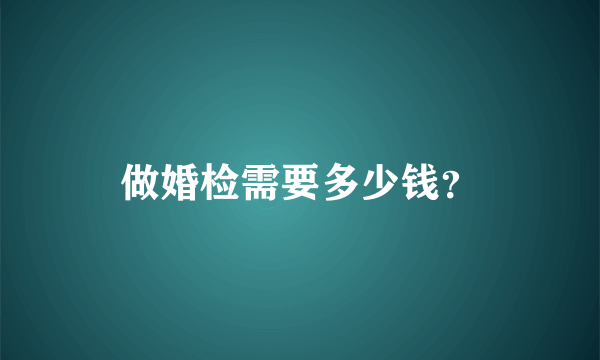 做婚检需要多少钱?